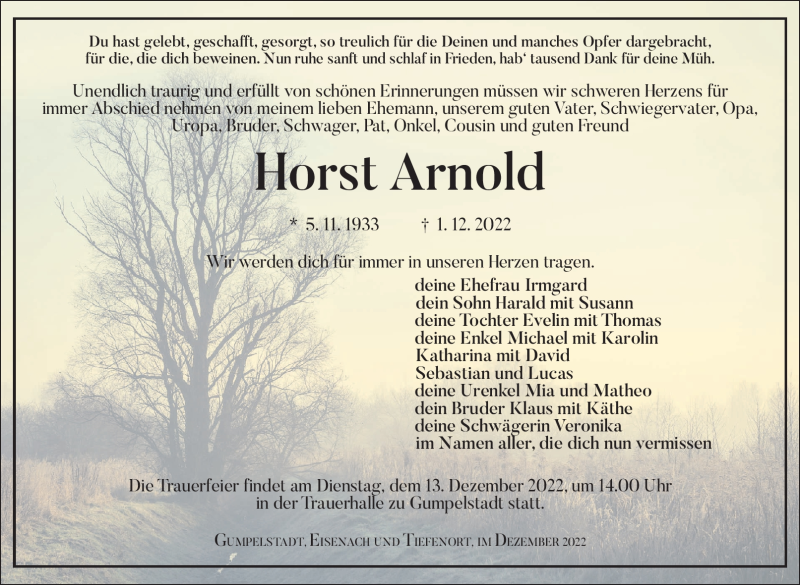 Du hast gelebt, geschafft, gesorgt, so treulich für die Deinen und manches Opfer dargebracht, für die, die dich beweinen. Nun ruhe sanft und schlaf in Frieden, hab' tausend Dank für deine Müh.

Unendlich traurig und erfüllt von schönen Erinnerungen müssen wir schweren Herzens für immer Abschied nehmen von meinem lieben Ehemann, unserem guten Vater, Schwiegervater, Opa, Uropa, Bruder, Schwager, Pat, Onkel, Cousin und guten Freund

Horst Arnold

* 5. 11. 1933 † 1. 12. 2022

Wir werden dich für immer in unseren Herzen tragen.

deine Ehefrau Irmgard
dein Sohn Harald mit Susann
deine Tochter Evelin mit Thomas
deine Enkel Michael mit Karolin
Katharina mit David
Sebastian und Lucas
deine Urenkel Mia und Matheo
dein Bruder Klaus mit Käthe
deine Schwägerin Veronika
im Namen aller, die dich nun vermissen

Die Trauerfeier findet am Dienstag, dem 13. Dezember 2022, um 14.00 Uhr in der Trauerhalle zu Gumpelstadt statt.

Gumpelstadt, Eisenach und Tiefenort, im Dezember 2022